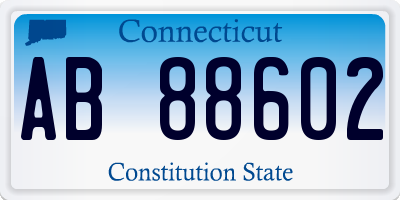 Connecticut

AB 88602

Constitution State